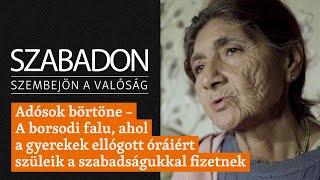 SZABADON
SZEMBEJÖN A VALÓSÁG

Adósok börtöne – A borsodi falu, ahol a gyerekek ellógott óráiért szüleik a szabadságukkal fizetnek